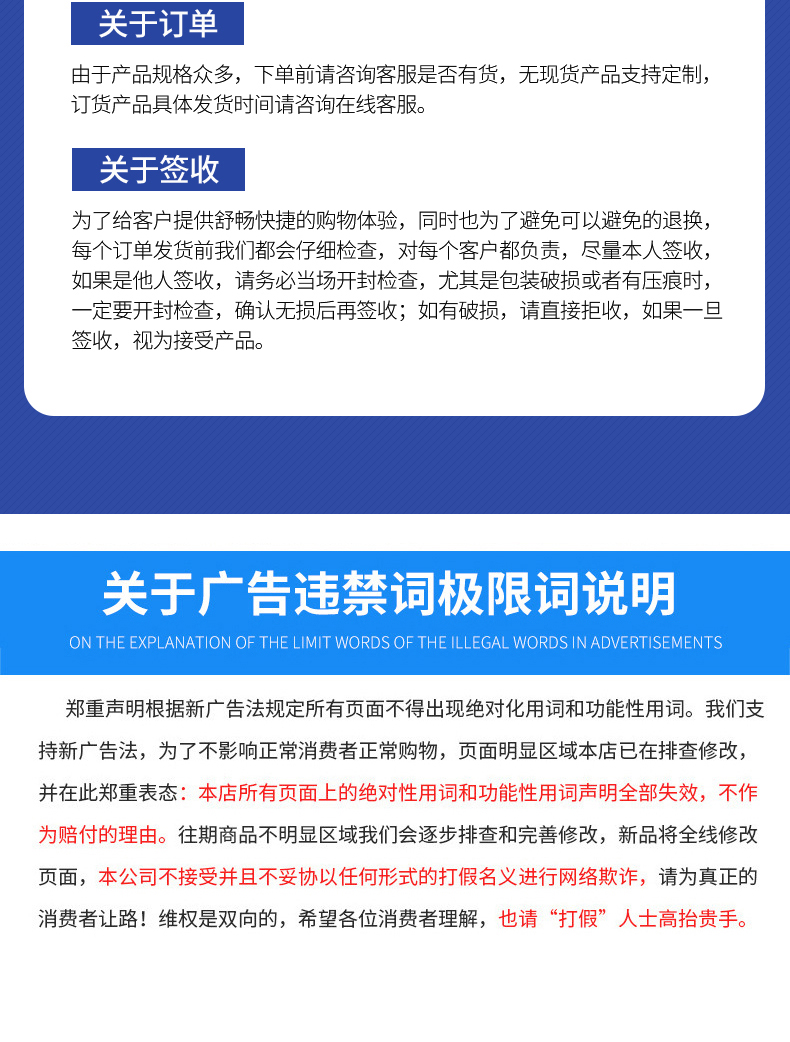 关于订单

由于产品规格众多，下单前请咨询客服是否有货，无现货产品支持定制，订货产品具体发货时间请咨询在线客服。

关于签收

为了给客户提供舒畅快捷的购物体验，同时也为了避免可以避免的退换，每个订单发货前我们都会仔细检查，对每个客户都负责，尽量本人签收，如果是他人签收，请务必当场开封检查，尤其是包装破损或者有压痕时，一定要开封检查，确认无损后再签收；如有破损，请直接拒收，如果一旦签收，视为接受产品。

关于广告违禁词极限词说明

ON THE EXPLANATION OF THE LIMIT WORDS OF THE ILLEGAL WORDS IN ADVERTISEMENTS

郑重声明根据新广告法规定所有页面不得出现绝对化用词和功能性用词。我们支持新广告法，为了不影响正常消费者正常购物，页面明显区域本店已在排查修改，并在此郑重表态：本店所有页面上的绝对性用词和功能性用词声明全部失效，不作为赔付的理由。往期商品不明显区域我们会逐步排查和完善修改，新品将全线修改页面，本公司不接受并且不妥协以任何形式的打假名义进行网络欺诈，请为真正的消费者让路！维权是双向的，希望各位消费者理解，也请“打假”人士高抬贵手。